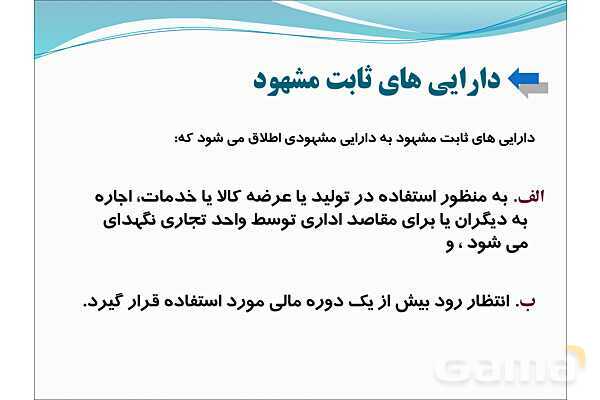 دارایی های ثابت مشهود

دارایی های ثابت مشهود به دارایی مشهودی اطلاق می شود که:

الف. به منظور استفاده در تولید یا عرضه کالا یا خدمات، اجاره به دیگران یا برای مقاصد اداری توسط واحد تجاری نگهدای می شود ، و

ب. انتظار رود بیش از یک دوره مالی مورد استفاده قرار گیرد.

Gama